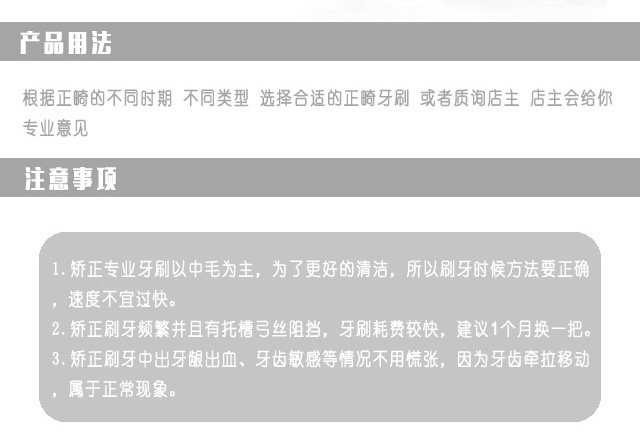 产品用法

根据正畸的不同时期 不同类型 选择合适的正畸牙刷 或者质询店主 店主会给你专业意见

注意事项

1.矫正专业牙刷以中毛为主，为了更好的清洁，所以刷牙时候方法要正确，速度不宜过快。

2.矫正刷牙频繁并且有托槽弓丝阻挡，牙刷耗费较快，建议1个月换一把。

3.矫正刷牙中出牙龈出血、牙齿敏感等情况不用慌张，因为牙齿牵拉移动，属于正常现象。